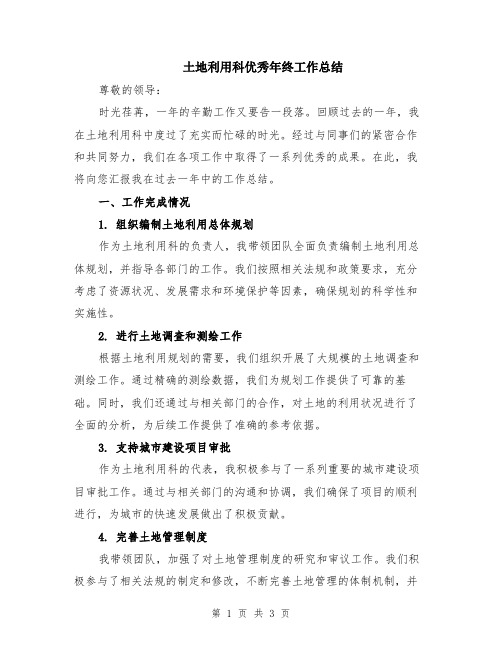 土地利用科优秀年终工作总结

尊敬的领导：

时光荏苒，一年的辛勤工作又要告一段落。回顾过去的一年，我在土地利用科中度过了充实而忙碌的时光。经过与同事们的紧密合作和共同努力，我们在各项工作中取得了一系列优秀的成果。在此，我将向您汇报我在过去一年中的工作总结。

一、工作完成情况

1. 组织编制土地利用总体规划

作为土地利用科的负责人，我带领团队全面负责编制土地利用总体规划，并指导各部门的工作。我们按照相关法规和政策要求，充分考虑了资源状况、发展需求和环境保护等因素，确保规划的科学性和实施性。

2. 进行土地调查和测绘工作

根据土地利用规划的需要，我们组织开展了大规模的土地调查和测绘工作。通过精确的测绘数据，我们为规划工作提供了可靠的基础。同时，我们还通过与相关部门的合作，对土地的利用状况进行了全面的分析，为后续工作提供了准确的参考依据。

3. 支持城市建设项目审批

作为土地利用科的代表，我积极参与了一系列重要的城市建设项目审批工作。通过与相关部门的沟通和协调，我们确保了项目的顺利进行，为城市的快速发展做出了积极贡献。

4. 完善土地管理制度

我带领团队，加强了对土地管理制度的研究和审议工作。我们积极参与了相关法规的制定和修改，不断完善土地管理的体制机制，并

第 1 页 共 3 页